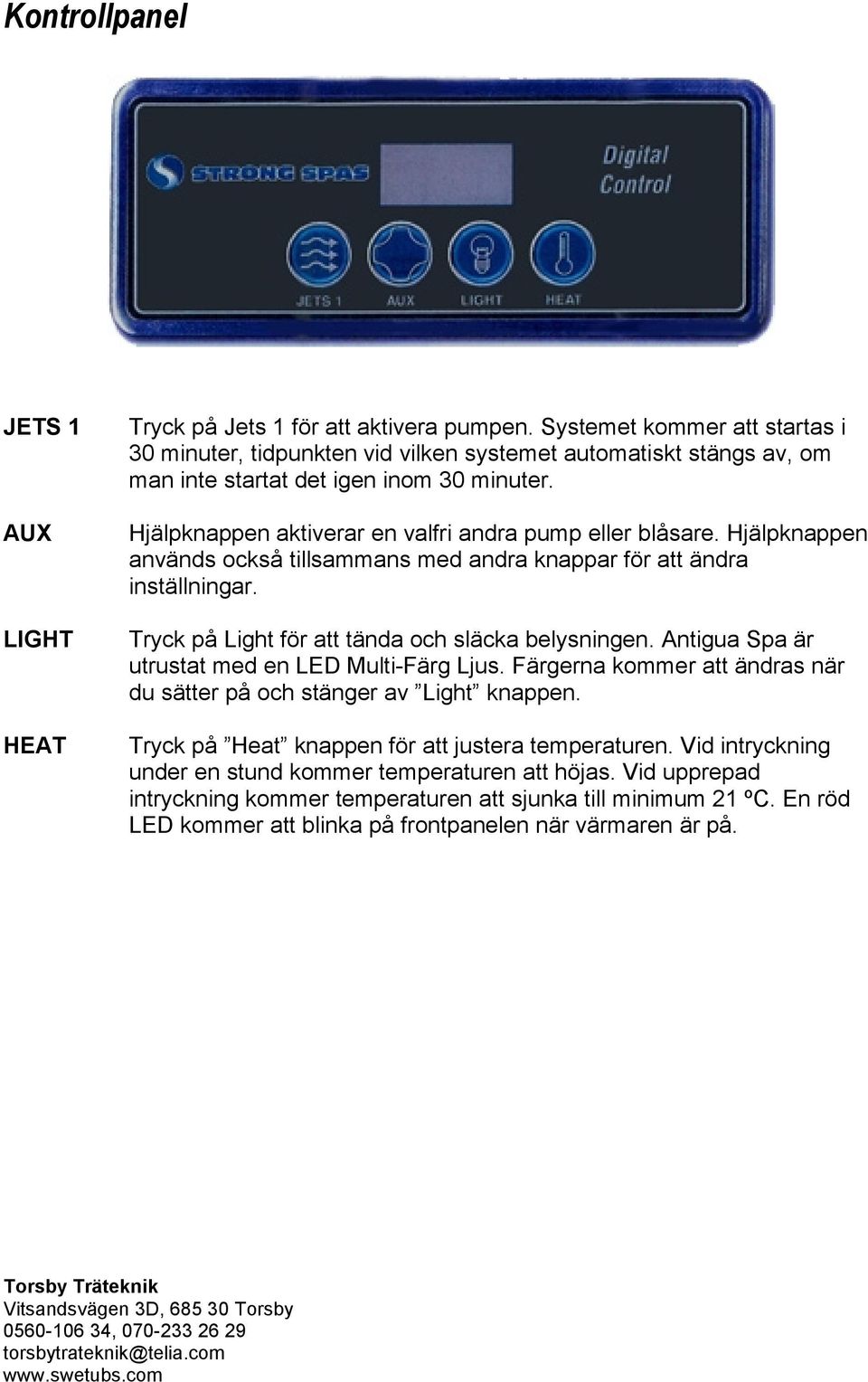 Kontrollpanel

STRONG SPAS

Digital Control

JETS 1 AUX LIGHT HEAT

JETS 1

Tryck på Jets 1 för att aktivera pumpen. Systemet kommer att startas i 30 minuter, tidpunkten vid vilken systemet automatiskt stängs av, om man inte startat det igen inom 30 minuter.

AUX

Hjälpknappen aktiverar en valfri andra pump eller blåsare. Hjälpknappen används också tillsammans med andra knappar för att ändra inställningar.

LIGHT

Tryck på Light för att tända och släcka belysningen. Antigua Spa är utrustat med en LED Multi-Färg Ljus. Färgerna kommer att ändras när du sätter på och stänger av ”Light” knappen.

HEAT

Tryck på ”Heat” knappen för att justera temperaturen. Vid intryckning under en stund kommer temperaturen att höjas. Vid upprepad intryckning kommer temperaturen att sjunka till minimum 21 ºC. En röd LED kommer att blinka på frontpanelen när värmaren är på.

Torsby Träteknik
Vitsandsvägen 3D, 685 30 Torsby
0560-106 34, 070-233 26 29
torsbytrateknik@telia.com
www.swetubs.com